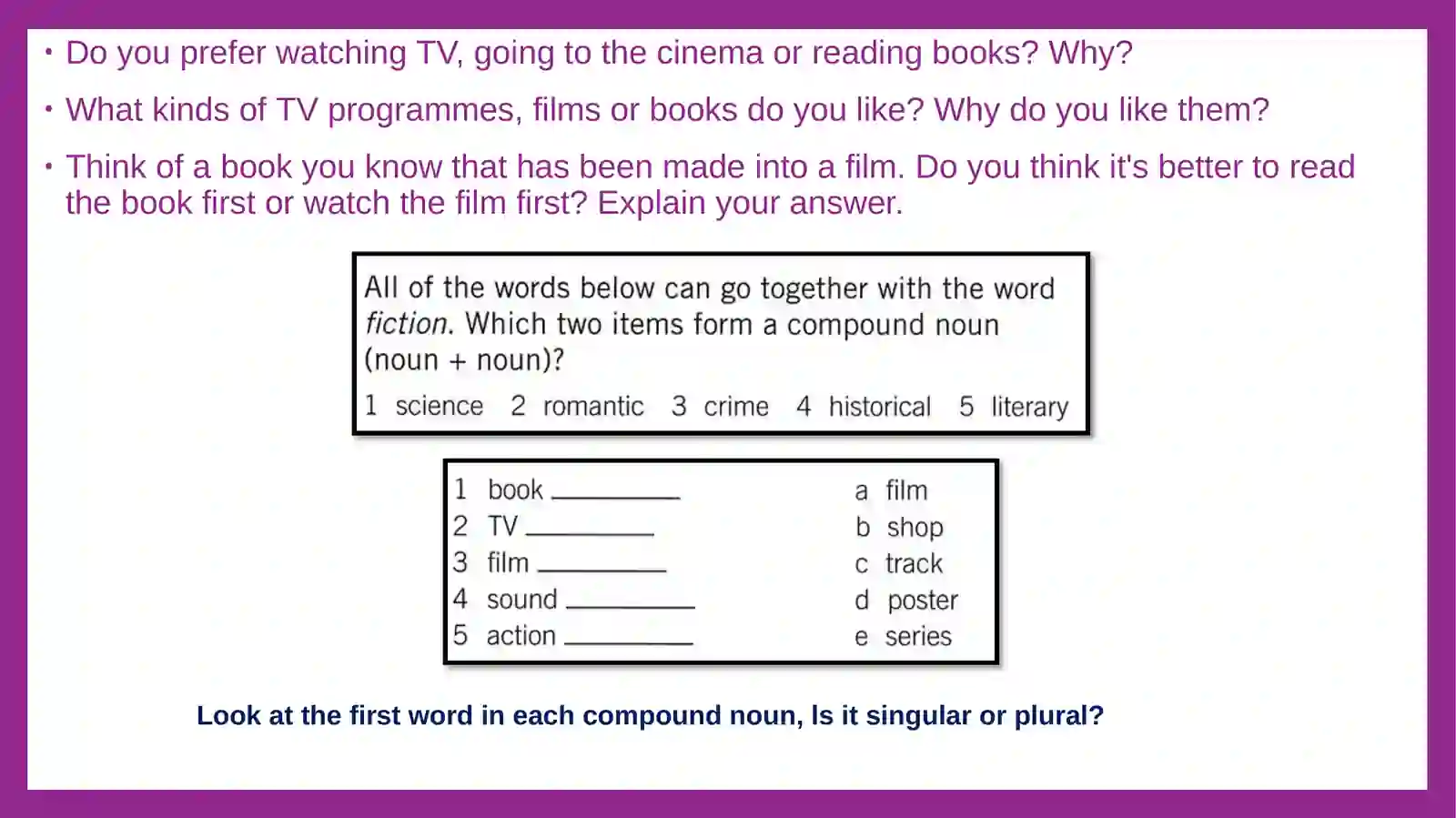 • Do you prefer watching TV, going to the cinema or reading books? Why?

• What kinds of TV programmes, films or books do you like? Why do you like them?

• Think of a book you know that has been made into a film. Do you think it's better to read the book first or watch the film first? Explain your answer.

All of the words below can go together with the word fiction. Which two items form a compound noun (noun + noun)?

1 science 2 romantic 3 crime 4 historical 5 literary

1 book ____
2 TV ____
3 film ____
4 sound ____
5 action ____

a film
b shop
c track
d poster
e series

Look at the first word in each compound noun, Is it singular or plural?